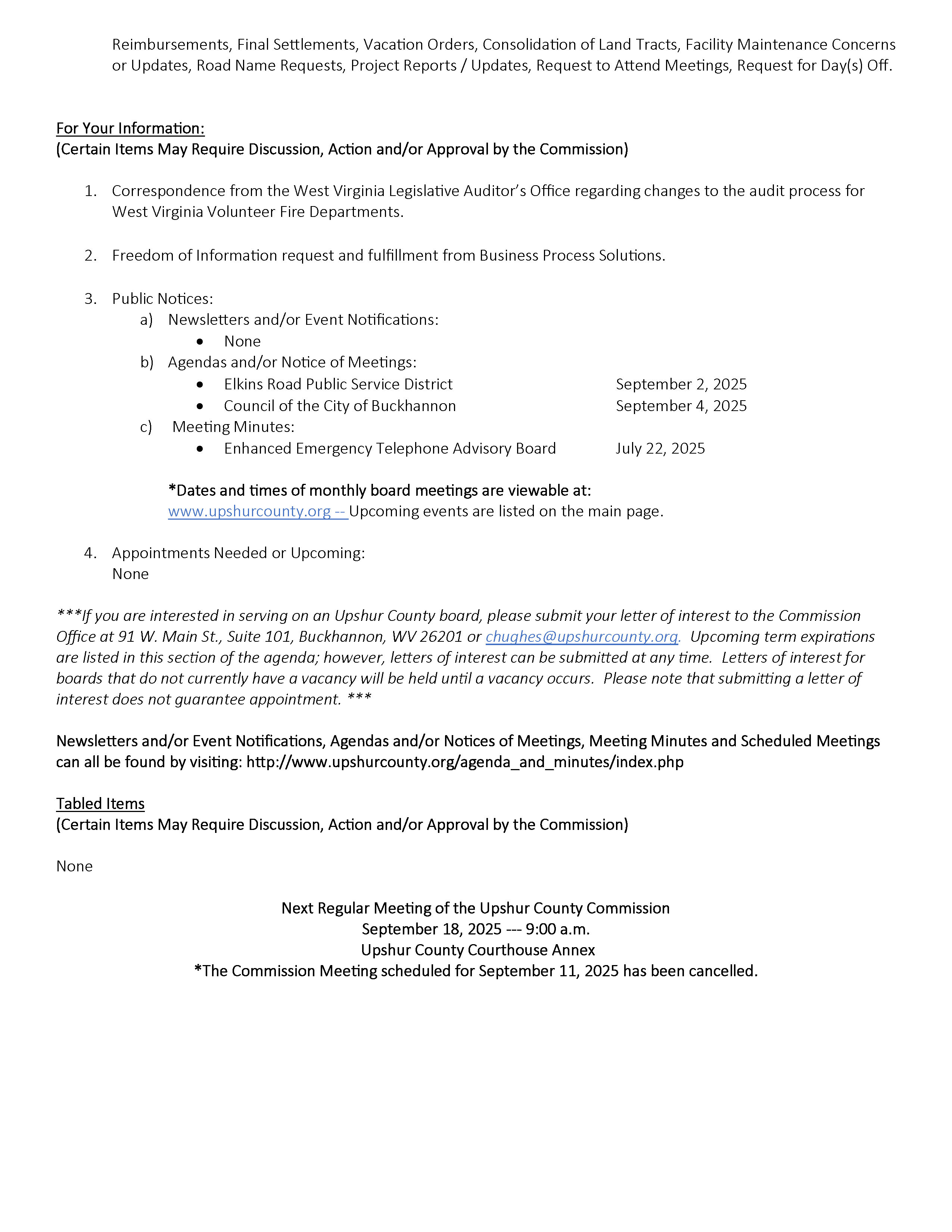 Reimbursements, Final Settlements, Vacation Orders, Consolidation of Land Tracts, Facility Maintenance Concerns or Updates, Road Name Requests, Project Reports / Updates, Request to Attend Meetings, Request for Day(s) Off.

For Your Information:
(Certain Items May Require Discussion, Action and/or Approval by the Commission)

1. Correspondence from the West Virginia Legislative Auditor's Office regarding changes to the audit process for West Virginia Volunteer Fire Departments.

2. Freedom of Information request and fulfillment from Business Process Solutions.

3. Public Notices:
a) Newsletters and/or Event Notifications:
• None
b) Agendas and/or Notice of Meetings:
• Elkins Road Public Service District September 2, 2025
• Council of the City of Buckhannon September 4, 2025
c) Meeting Minutes:
• Enhanced Emergency Telephone Advisory Board July 22, 2025

*Dates and times of monthly board meetings are viewable at:
www.upshurcounty.org -- Upcoming events are listed on the main page.

4. Appointments Needed or Upcoming:
None

***If you are interested in serving on an Upshur County board, please submit your letter of interest to the Commission Office at 91 W. Main St., Suite 101, Buckhannon, WV 26201 or chughes@upshurcounty.org. Upcoming term expirations are listed in this section of the agenda; however, letters of interest can be submitted at any time. Letters of interest for boards that do not currently have a vacancy will be held until a vacancy occurs. Please note that submitting a letter of interest does not guarantee appointment. ***

Newsletters and/or Event Notifications, Agendas and/or Notices of Meetings, Meeting Minutes and Scheduled Meetings can all be found by visiting: http://www.upshurcounty.org/agenda_and_minutes/index.php

Tabled Items
(Certain Items May Require Discussion, Action and/or Approval by the Commission)

None

Next Regular Meeting of the Upshur County Commission
September 18, 2025 --- 9:00 a.m.
Upshur County Courthouse Annex
*The Commission Meeting scheduled for September 11, 2025 has been cancelled.